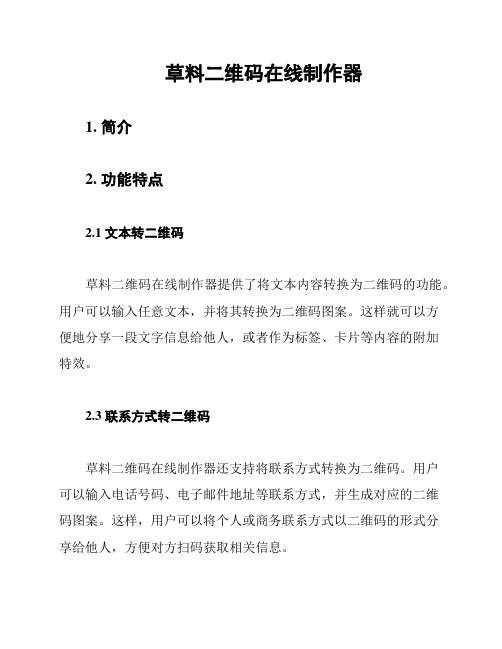 草料二维码在线制作器

1. 简介

2. 功能特点

2.1 文本转二维码

草料二维码在线制作器提供了将文本内容转换为二维码的功能。用户可以输入任意文本，并将其转换为二维码图案。这样就可以方便地分享一段文字信息给他人，或者作为标签、卡片等内容的附加特效。

2.3 联系方式转二维码

草料二维码在线制作器还支持将联系方式转换为二维码。用户可以输入电话号码、电子邮件地址等联系方式，并生成对应的二维码图案。这样，用户可以将个人或商务联系方式以二维码的形式分享给他人，方便对方扫码获取相关信息。